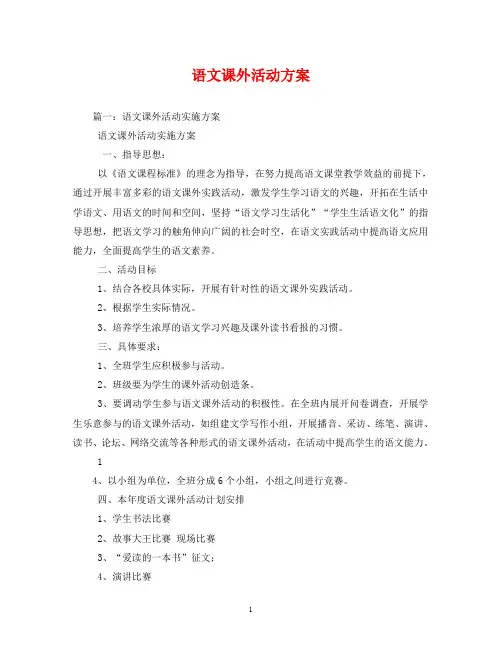 语文课外活动方案

篇一：语文课外活动实施方案

语文课外活动实施方案

一、指导思想：

以《语文课程标准》的理念为指导，在努力提高语文课堂教学效益的前提下，通过开展丰富多彩的语文课外实践活动，激发学生学习语文的兴趣，开拓在生活中学语文、用语文的时间和空间，坚持“语文学习生活化”“学生生活语文化”的指导思想，把语文学习的触角伸向广阔的社会时空，在语文实践活动中提高语文应用能力，全面提高学生的语文素养。

二、活动目标

1、结合各校具体实际，开展有针对性的语文课外实践活动。

2、根据学生实际情况。

3、培养学生浓厚的语文学习兴趣及课外读书看报的习惯。

三、具体要求：

1、全班学生应积极参与活动。

2、班级要为学生的课外活动创造条。

3、要调动学生参与语文课外活动的积极性。在全班内展开问卷调查，开展学生乐意参与的语文课外活动，如组建文学写作小组，开展播音、采访、练笔、演讲、读书、论坛、网络交流等各种形式的语文课外活动，在活动中提高学生的语文能力。

1

4、以小组为单位，全班分成6个小组，小组之间进行竞赛。

四、本年度语文课外活动计划安排

1、学生书法比赛

2、故事大王比赛 现场比赛

3、“爱读的一本书”征文：

4、演讲比赛

1